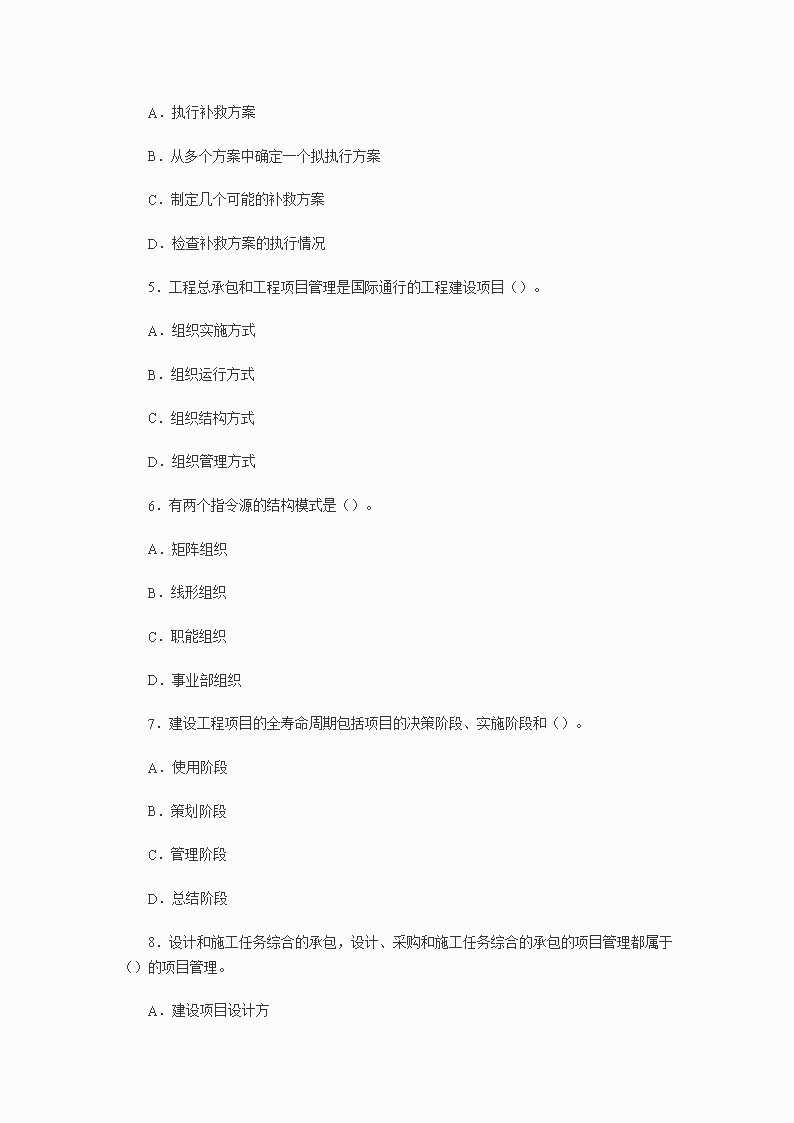 A．执行补救方案

B．从多个方案中确定一个拟执行方案

C．制定几个可能的补救方案

D．检查补救方案的执行情况

5．工程总承包和工程项目管理是国际通行的工程建设项目（）。

A．组织实施方式

B．组织运行方式

C．组织结构方式

D．组织管理方式

6．有两个指令源的结构模式是（）。

A．矩阵组织

B．线形组织

C．职能组织

D．事业部组织

7．建设工程项目的全寿命周期包括项目的决策阶段、实施阶段和（）。

A．使用阶段

B．策划阶段

C．管理阶段

D．总结阶段

8．设计和施工任务综合的承包，设计、采购和施工任务综合的承包的项目管理都属于（）的项目管理。

A．建设项目设计方